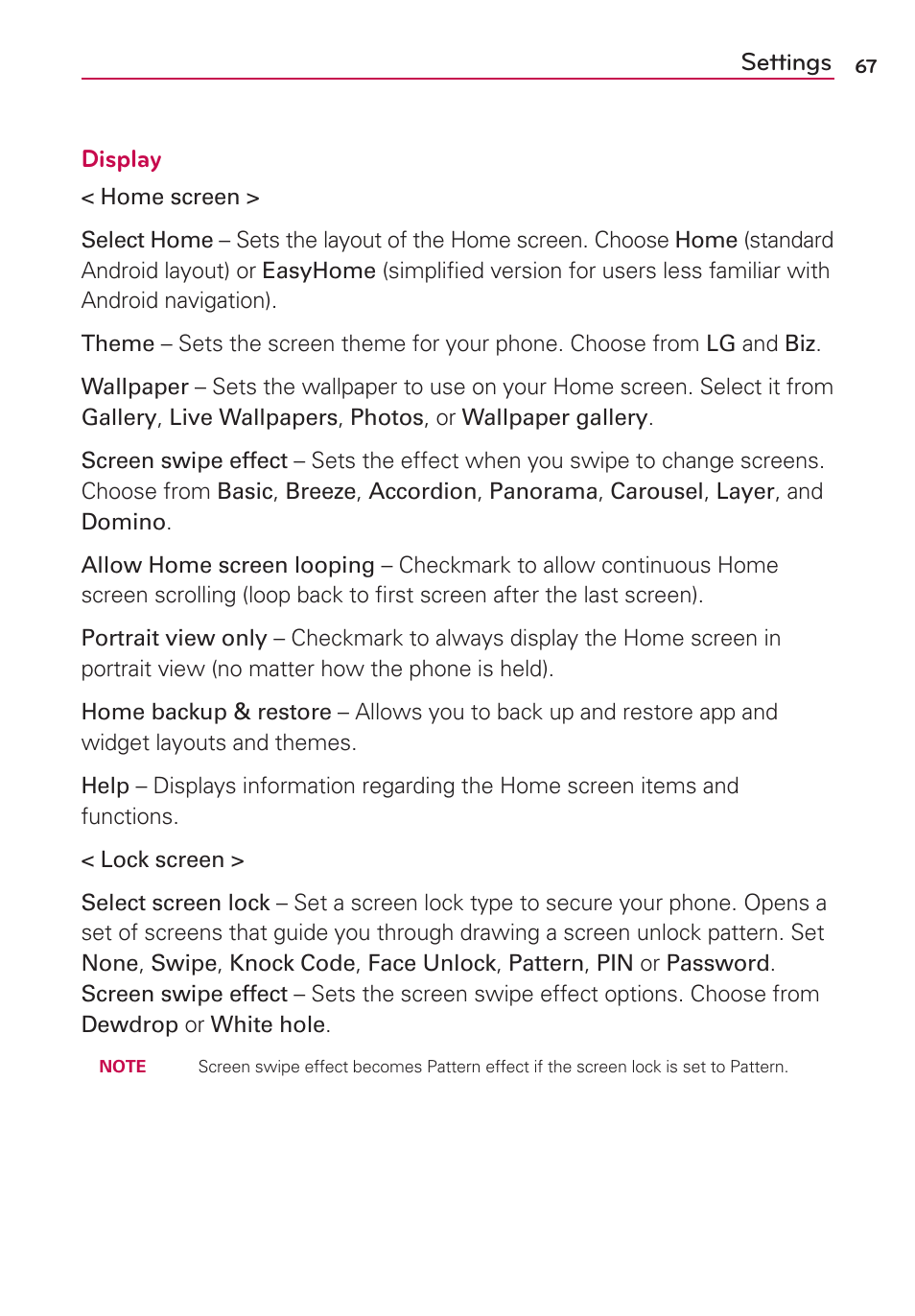 Settings 67

Display

< Home screen >

Select Home – Sets the layout of the Home screen. Choose Home (standard Android layout) or EasyHome (simplified version for users less familiar with Android navigation).

Theme – Sets the screen theme for your phone. Choose from LG and Biz.

Wallpaper – Sets the wallpaper to use on your Home screen. Select it from Gallery, Live Wallpapers, Photos, or Wallpaper gallery.

Screen swipe effect – Sets the effect when you swipe to change screens. Choose from Basic, Breeze, Accordion, Panorama, Carousel, Layer, and Domino.

Allow Home screen looping – Checkmark to allow continuous Home screen scrolling (loop back to first screen after the last screen).

Portrait view only – Checkmark to always display the Home screen in portrait view (no matter how the phone is held).

Home backup & restore – Allows you to back up and restore app and widget layouts and themes.

Help – Displays information regarding the Home screen items and functions.

< Lock screen >

Select screen lock – Set a screen lock type to secure your phone. Opens a set of screens that guide you through drawing a screen unlock pattern. Set None, Swipe, Knock Code, Face Unlock, Pattern, PIN or Password.
Screen swipe effect – Sets the screen swipe effect options. Choose from Dewdrop or White hole.

NOTE Screen swipe effect becomes Pattern effect if the screen lock is set to Pattern.